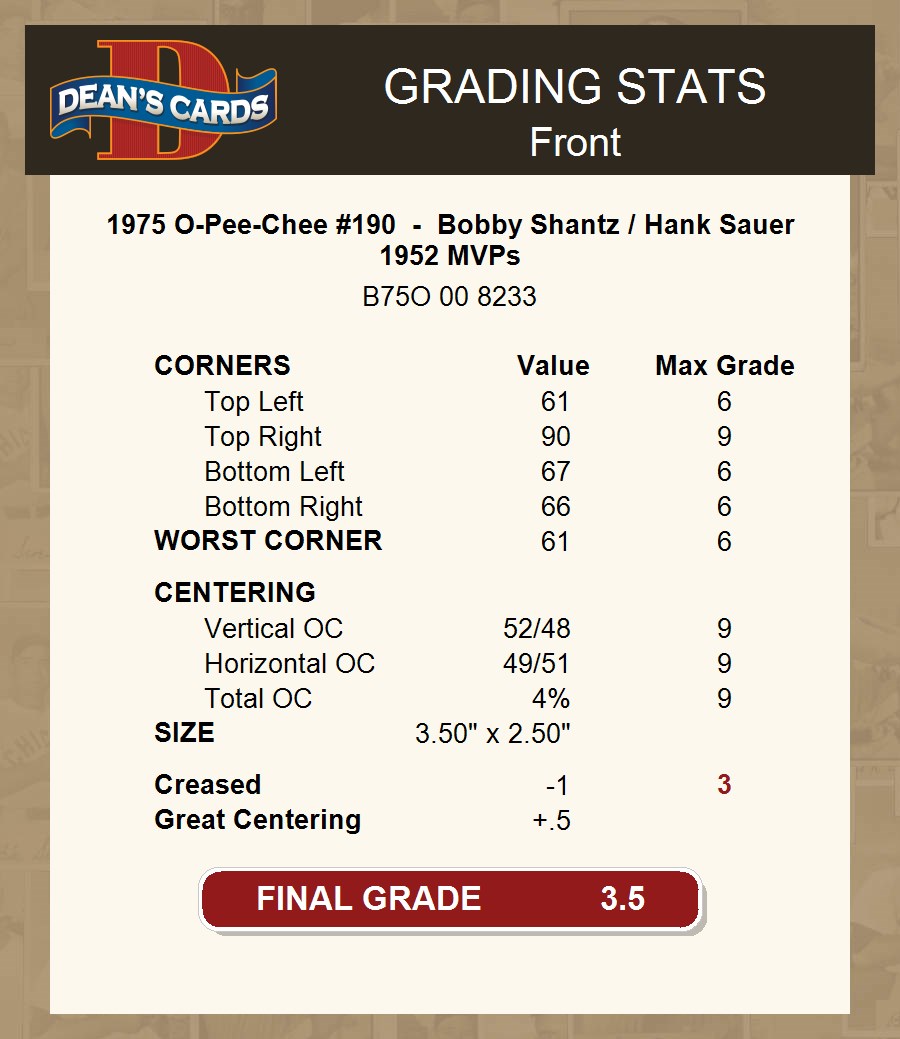 DEAN'S CARDS

GRADING STATS
Front

1975 O-Pee-Chee #190 - Bobby Shantz / Hank Sauer
1952 MVPs

B75O 00 8233

| CORNERS | Value | Max Grade |
|---|---|---|
| Top Left | 61 | 6 |
| Top Right | 90 | 9 |
| Bottom Left | 67 | 6 |
| Bottom Right | 66 | 6 |
| WORST CORNER | 61 | 6 |
| CENTERING | | |
| Vertical OC | 52/48 | 9 |
| Horizontal OC | 49/51 | 9 |
| Total OC | 4% | 9 |
| SIZE | 3.50" x 2.50" | |
| Creased | -1 | 3 |
| Great Centering | +.5 | |

FINAL GRADE 3.5